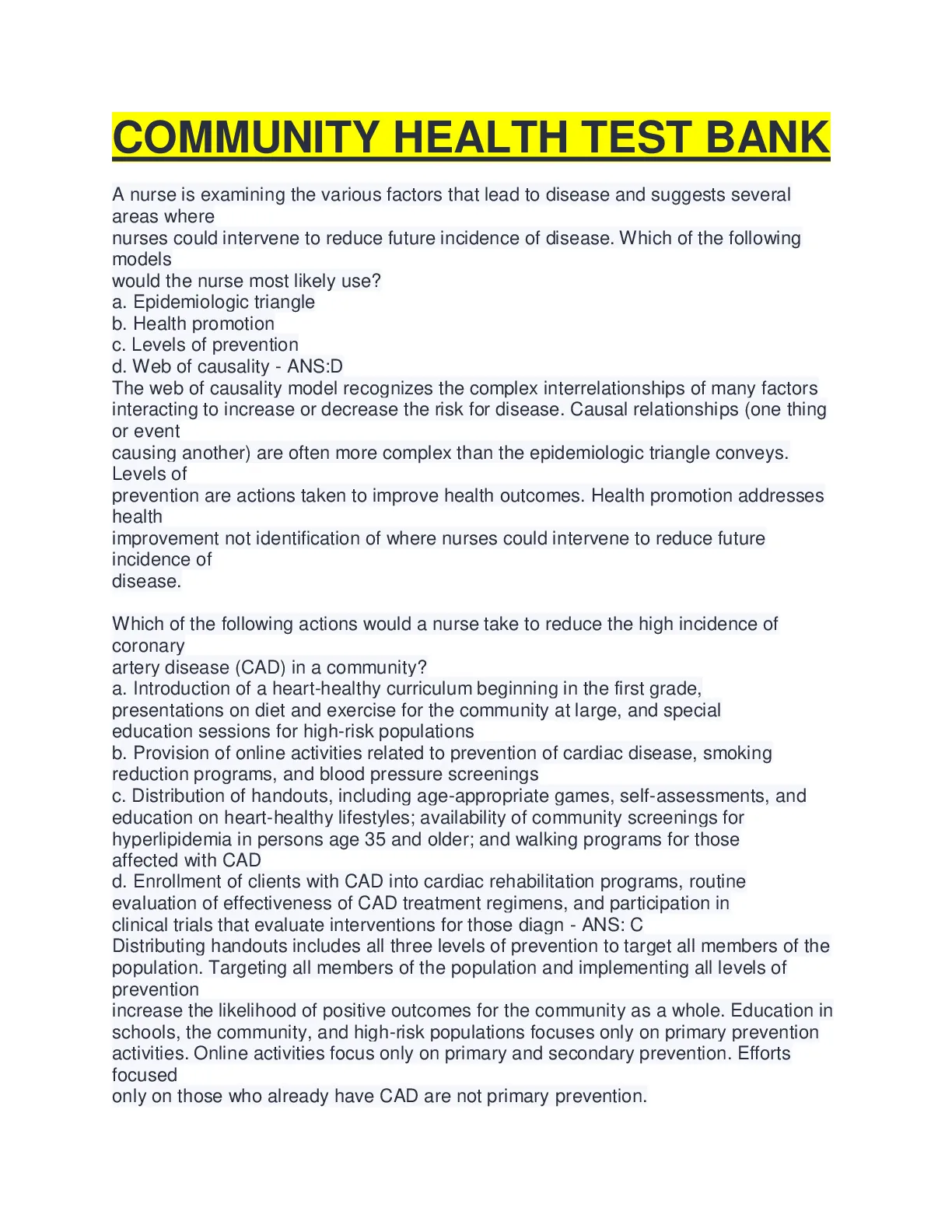 COMMUNITY HEALTH TEST BANK

A nurse is examining the various factors that lead to disease and suggests several areas where nurses could intervene to reduce future incidence of disease. Which of the following models would the nurse most likely use?
a. Epidemiologic triangle
b. Health promotion
c. Levels of prevention
d. Web of causality - ANS:D
The web of causality model recognizes the complex interrelationships of many factors interacting to increase or decrease the risk for disease. Causal relationships (one thing or event causing another) are often more complex than the epidemiologic triangle conveys. Levels of prevention are actions taken to improve health outcomes. Health promotion addresses health improvement not identification of where nurses could intervene to reduce future incidence of disease.

Which of the following actions would a nurse take to reduce the high incidence of coronary artery disease (CAD) in a community?
a. Introduction of a heart-healthy curriculum beginning in the first grade, presentations on diet and exercise for the community at large, and special education sessions for high-risk populations
b. Provision of online activities related to prevention of cardiac disease, smoking reduction programs, and blood pressure screenings
c. Distribution of handouts, including age-appropriate games, self-assessments, and education on heart-healthy lifestyles; availability of community screenings for hyperlipidemia in persons age 35 and older; and walking programs for those affected with CAD
d. Enrollment of clients with CAD into cardiac rehabilitation programs, routine evaluation of effectiveness of CAD treatment regimens, and participation in clinical trials that evaluate interventions for those diagn - ANS: C
Distributing handouts includes all three levels of prevention to target all members of the population. Targeting all members of the population and implementing all levels of prevention increase the likelihood of positive outcomes for the community as a whole. Education in schools, the community, and high-risk populations focuses only on primary prevention activities. Online activities focus only on primary and secondary prevention. Efforts focused only on those who already have CAD are not primary prevention.